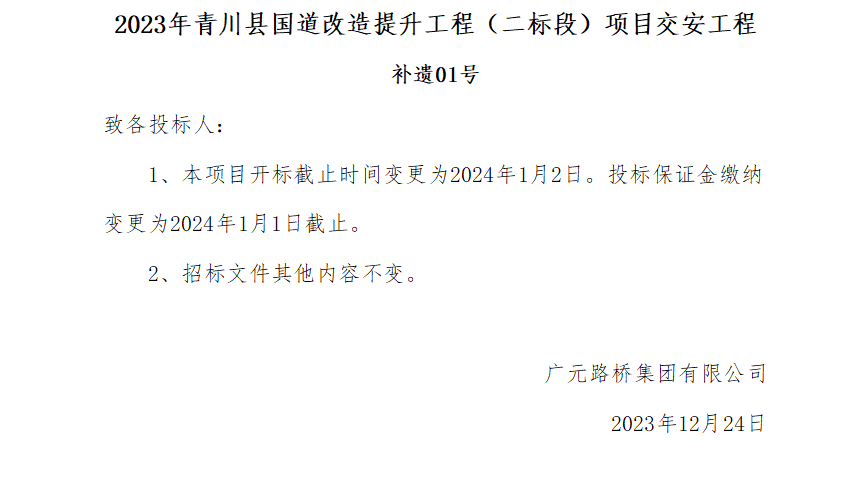 2023年青川县国道改造提升工程（二标段）项目交安工程

补遗01号

致各投标人：

1、本项目开标截止时间变更为2024年1月2日。投标保证金缴纳变更为2024年1月1日截止。

2、招标文件其他内容不变。

广元路桥集团有限公司

2023年12月24日